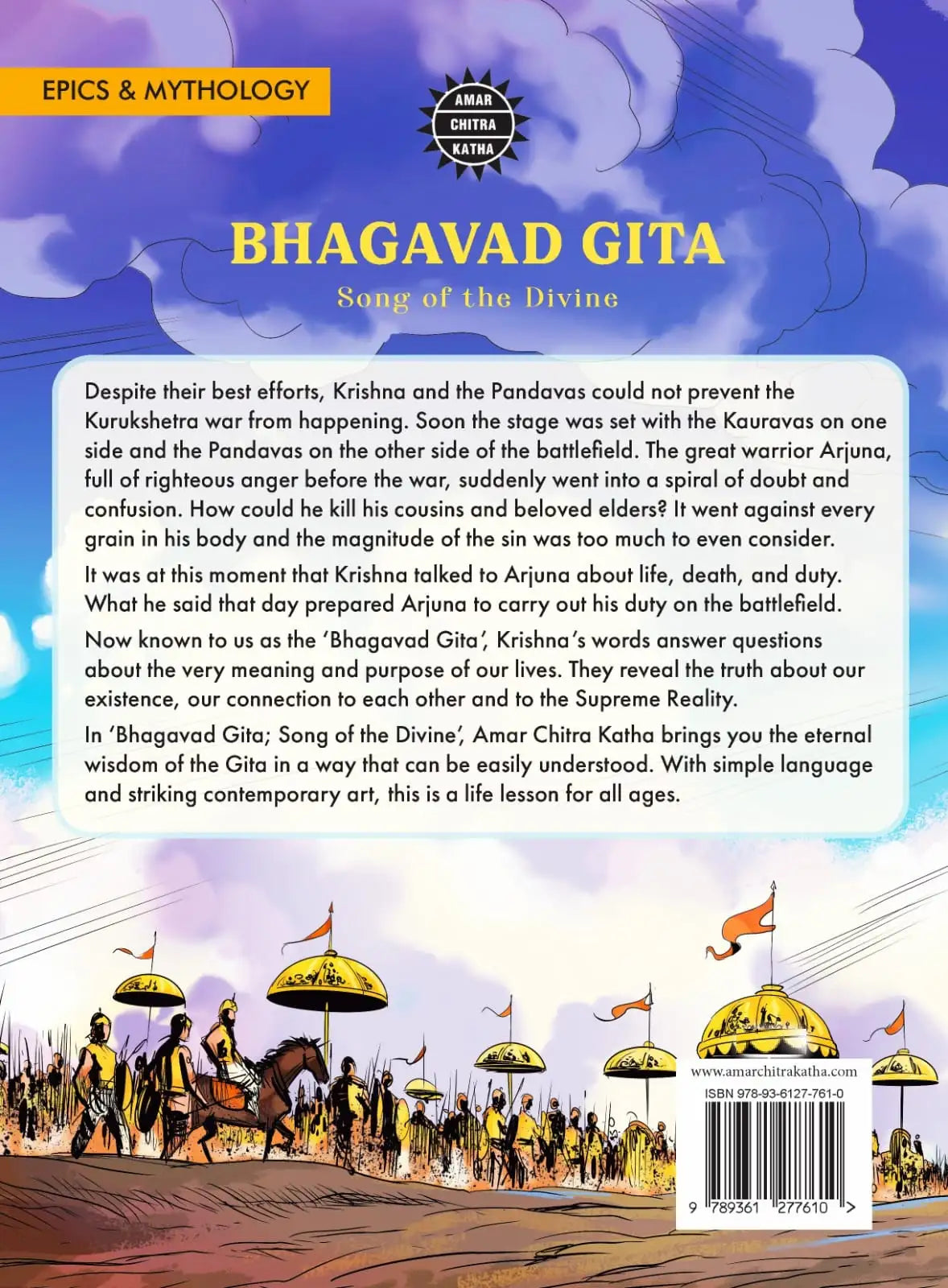 EPICS & MYTHOLOGY

AMAR
CHITRA
KATHA

BHAGAVAD GITA

Song of the Divine

Despite their best efforts, Krishna and the Pandavas could not prevent the Kurukshetra war from happening. Soon the stage was set with the Kauravas on one side and the Pandavas on the other side of the battlefield. The great warrior Arjuna, full of righteous anger before the war, suddenly went into a spiral of doubt and confusion. How could he kill his cousins and beloved elders? It went against every grain in his body and the magnitude of the sin was too much to even consider.

It was at this moment that Krishna talked to Arjuna about life, death, and duty. What he said that day prepared Arjuna to carry out his duty on the battlefield.

Now known to us as the 'Bhagavad Gita', Krishna's words answer questions about the very meaning and purpose of our lives. They reveal the truth about our existence, our connection to each other and to the Supreme Reality.

In 'Bhagavad Gita; Song of the Divine', Amar Chitra Katha brings you the eternal wisdom of the Gita in a way that can be easily understood. With simple language and striking contemporary art, this is a life lesson for all ages.

www.amarchitrakatha.com

ISBN 978-93-6127-761-0

9 789361 277610 >